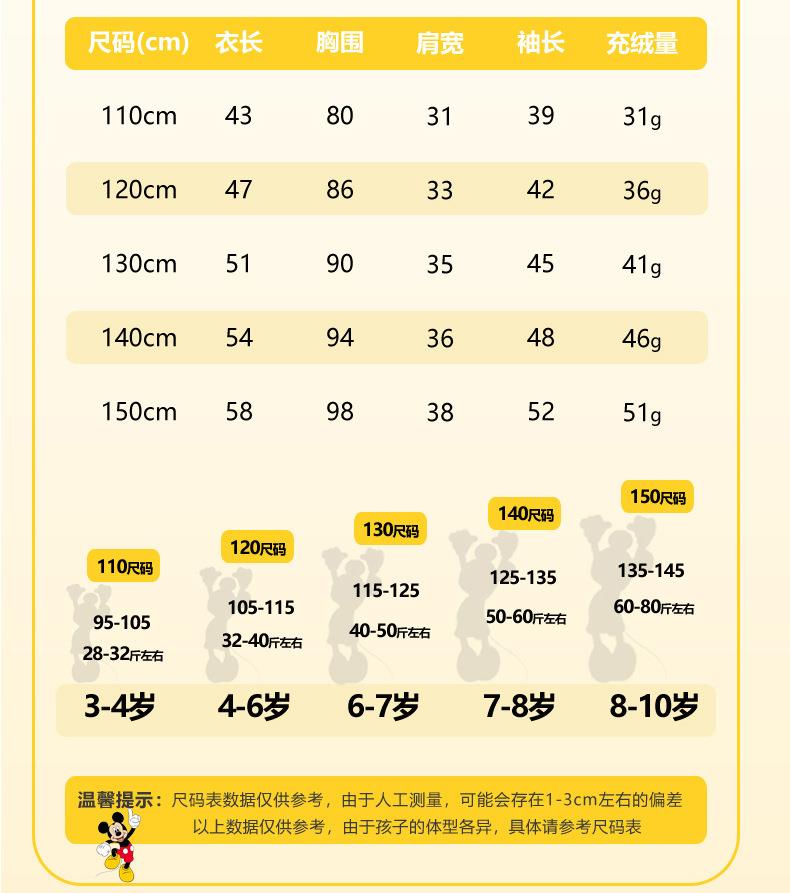 | 尺码(cm) | 衣长 | 胸围 | 肩宽 | 袖长 | 充绒量 |
|---|---|---|---|---|---|
| 110cm | 43 | 80 | 31 | 39 | 31g |
| 120cm | 47 | 86 | 33 | 42 | 36g |
| 130cm | 51 | 90 | 35 | 45 | 41g |
| 140cm | 54 | 94 | 36 | 48 | 46g |
| 150cm | 58 | 98 | 38 | 52 | 51g |

110尺码
95-105
28-32斤左右
3-4岁

120尺码
105-115
32-40斤左右
4-6岁

130尺码
115-125
40-50斤左右
6-7岁

140尺码
125-135
50-60斤左右
7-8岁

150尺码
135-145
60-80斤左右
8-10岁

温馨提示：尺码表数据仅供参考，由于人工测量，可能会存在1-3cm左右的偏差
以上数据仅供参考，由于孩子的体型各异，具体请参考尺码表